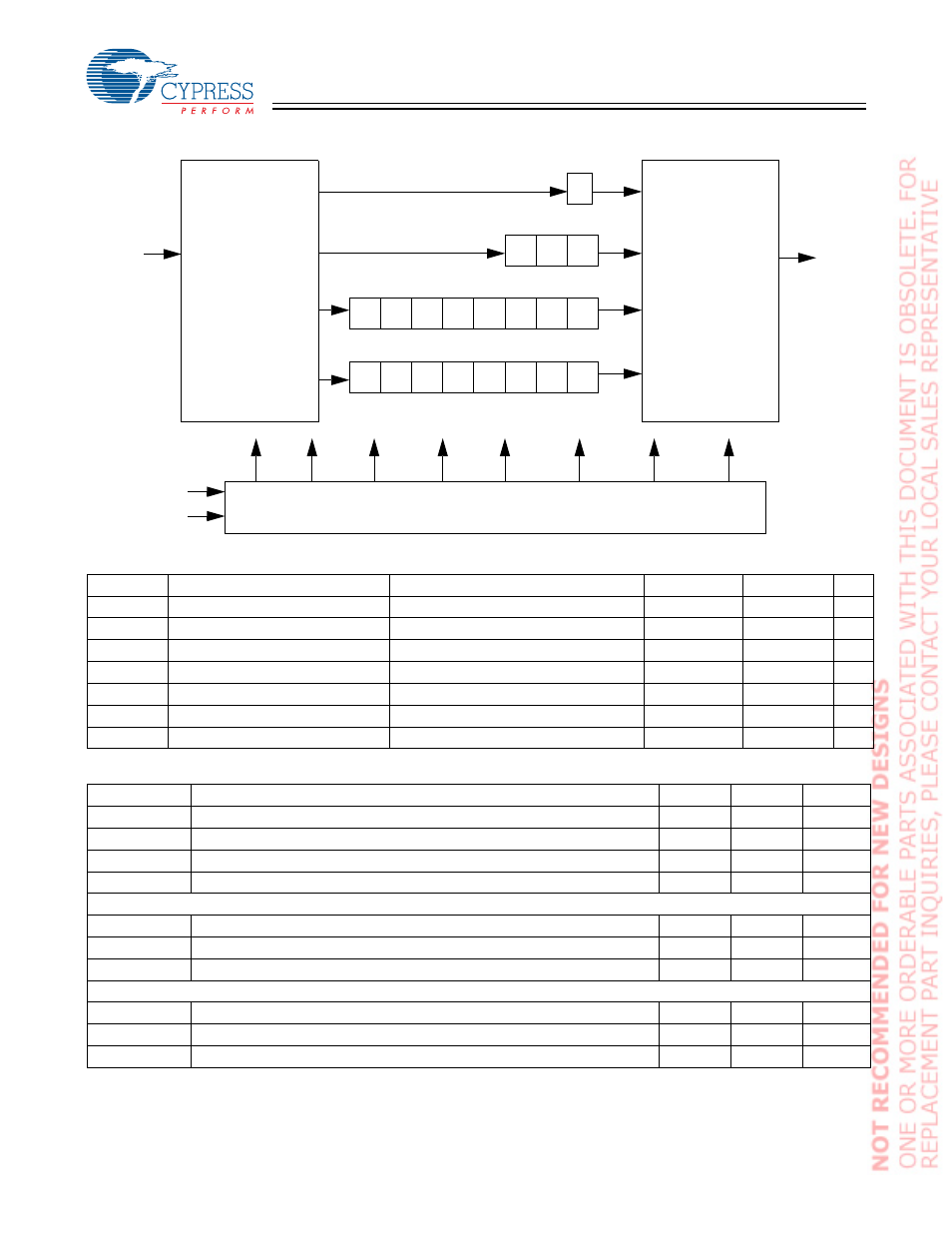 CYPRESS
PERFORM

NOT RECOMMENDED FOR NEW DESIGNS
ONE OR MORE ORDERABLE PARTS ASSOCIATED WITH THIS DOCUMENT IS OBSOLETE. FOR REPLACEMENT PART INQUIRIES, PLEASE CONTACT YOUR LOCAL SALES REPRESENTATIVE